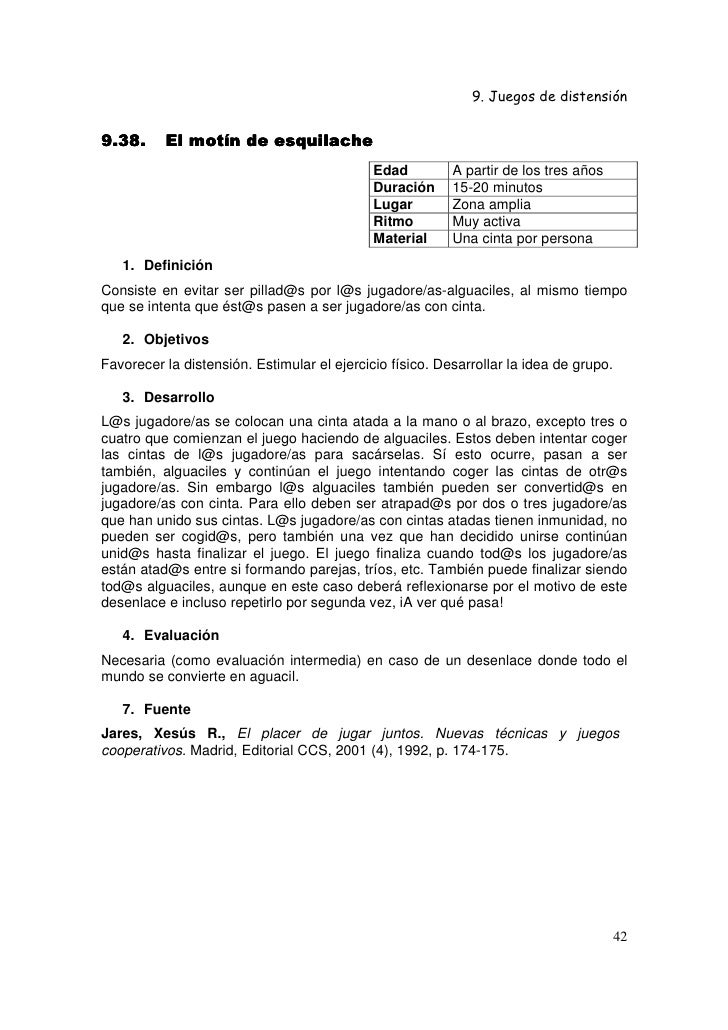 9. Juegos de distensión

9.38. El motín de esquilache

| Edad | A partir de los tres años |
|---|---|
| Duración | 15-20 minutos |
| Lugar | Zona amplia |
| Ritmo | Muy activa |
| Material | Una cinta por persona |

1. Definición

Consiste en evitar ser pillad@s por l@s jugadore/as-alguaciles, al mismo tiempo que se intenta que ést@s pasen a ser jugadore/as con cinta.

2. Objetivos

Favorecer la distensión. Estimular el ejercicio físico. Desarrollar la idea de grupo.

3. Desarrollo

L@s jugadore/as se colocan una cinta atada a la mano o al brazo, excepto tres o cuatro que comienzan el juego haciendo de alguaciles. Estos deben intentar coger las cintas de l@s jugadore/as para sacárselas. Sí esto ocurre, pasan a ser también, alguaciles y continúan el juego intentando coger las cintas de otr@s jugadore/as. Sin embargo l@s alguaciles también pueden ser convertid@s en jugadore/as con cinta. Para ello deben ser atrapad@s por dos o tres jugadore/as que han unido sus cintas. L@s jugadore/as con cintas atadas tienen inmunidad, no pueden ser cogid@s, pero también una vez que han decidido unirse continúan unid@s hasta finalizar el juego. El juego finaliza cuando tod@s los jugadore/as están atad@s entre si formando parejas, tríos, etc. También puede finalizar siendo tod@s alguaciles, aunque en este caso deberá reflexionarse por el motivo de este desenlace e incluso repetirlo por segunda vez, ¡A ver qué pasa!

4. Evaluación

Necesaria (como evaluación intermedia) en caso de un desenlace donde todo el mundo se convierte en aguacil.

7. Fuente

Jares, Xesús R., El placer de jugar juntos. Nuevas técnicas y juegos cooperativos. Madrid, Editorial CCS, 2001 (4), 1992, p. 174-175.

42